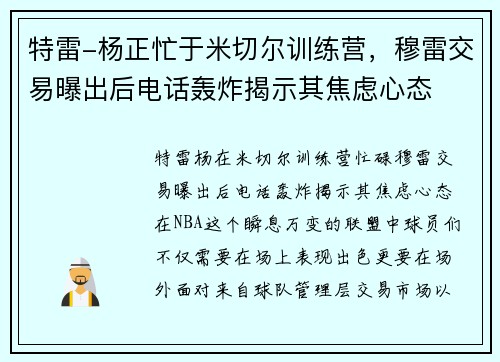 特雷-杨正忙于米切尔训练营，穆雷交易曝出后电话轰炸揭示其焦虑心态

特雷杨在米切尔训练营忙碌穆雷交易曝出后电话轰炸揭示其焦虑心态在NBA这个瞬息万变的联盟中球员们不仅需要在场上表现出色更要在场外面对来自球队管理层交易市场以